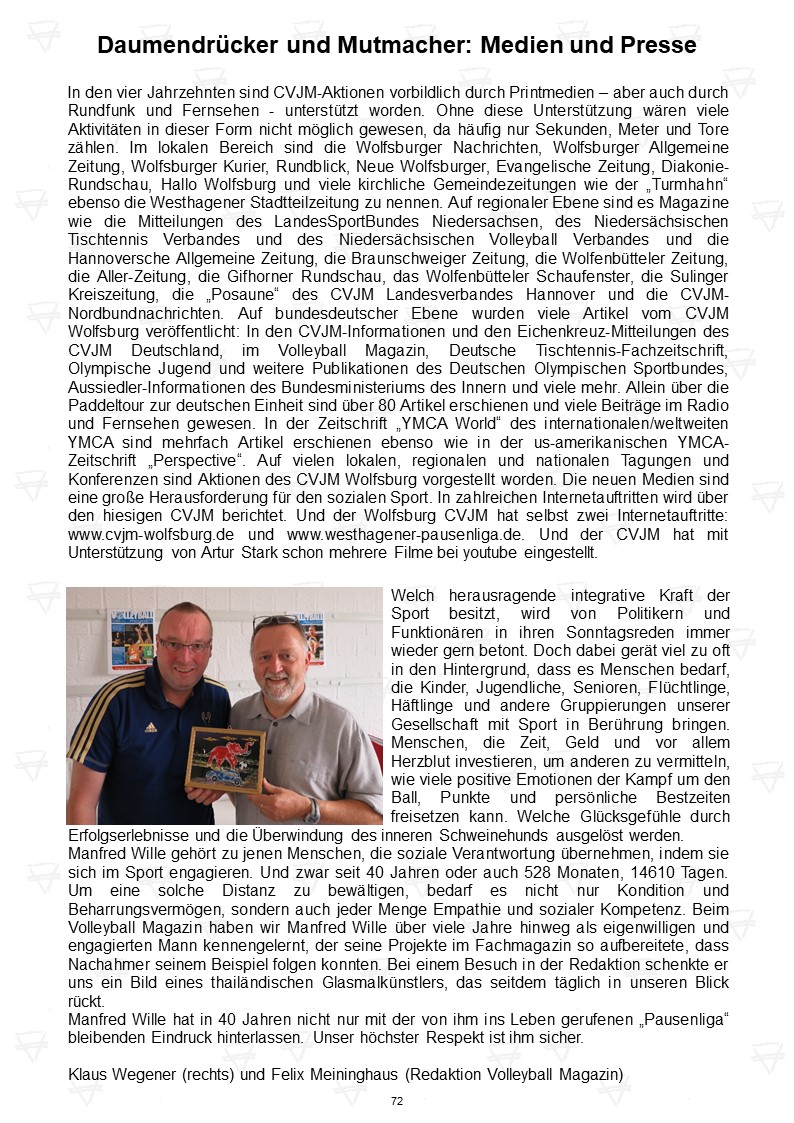 Daumendrücker und Mutmacher: Medien und Presse

In den vier Jahrzehnten sind CVJM-Aktionen vorbildlich durch Printmedien – aber auch durch Rundfunk und Fernsehen - unterstützt worden. Ohne diese Unterstützung wären viele Aktivitäten in dieser Form nicht möglich gewesen, da häufig nur Sekunden, Meter und Tore zählen. Im lokalen Bereich sind die Wolfsburger Nachrichten, Wolfsburger Allgemeine Zeitung, Wolfsburger Kurier, Rundblick, Neue Wolfsburger, Evangelische Zeitung, Diakonie-Rundschau, Hallo Wolfsburg und viele kirchliche Gemeindezeitungen wie der „Turmhahn“ ebenso die Westhagener Stadtteilzeitung zu nennen. Auf regionaler Ebene sind es Magazine wie die Mitteilungen des LandesSportBundes Niedersachsen, des Niedersächsischen Tischtennis Verbandes und des Niedersächsischen Volleyball Verbandes und die Hannoversche Allgemeine Zeitung, die Braunschweiger Zeitung, die Wolfenbütteler Zeitung, die Aller-Zeitung, die Gifhorner Rundschau, das Wolfenbütteler Schaufenster, die Sulinger Kreiszeitung, die „Posaune“ des CVJM Landesverbandes Hannover und die CVJM-Nordbundnachrichten. Auf bundesdeutscher Ebene wurden viele Artikel vom CVJM Wolfsburg veröffentlicht: In den CVJM-Informationen und den Eichenkreuz-Mitteilungen des CVJM Deutschland, im Volleyball Magazin, Deutsche Tischtennis-Fachzeitschrift, Olympische Jugend und weitere Publikationen des Deutschen Olympischen Sportbundes, Aussiedler-Informationen des Bundesministeriums des Innern und viele mehr. Allein über die Paddeltour zur deutschen Einheit sind über 80 Artikel erschienen und viele Beiträge im Radio und Fernsehen gewesen. In der Zeitschrift „YMCA World“ des internationalen/weltweiten YMCA sind mehrfach Artikel erschienen ebenso wie in der us-amerikanischen YMCA-Zeitschrift „Perspective“. Auf vielen lokalen, regionalen und nationalen Tagungen und Konferenzen sind Aktionen des CVJM Wolfsburg vorgestellt worden. Die neuen Medien sind eine große Herausforderung für den sozialen Sport. In zahlreichen Internetauftritten wird über den hiesigen CVJM berichtet. Und der Wolfsburg CVJM hat selbst zwei Internetauftritte: www.cvjm-wolfsburg.de und www.westhagener-pausenliga.de. Und der CVJM hat mit Unterstützung von Artur Stark schon mehrere Filme bei youtube eingestellt.

Welch herausragende integrative Kraft der Sport besitzt, wird von Politikern und Funktionären in ihren Sonntagsreden immer wieder gern betont. Doch dabei gerät viel zu oft in den Hintergrund, dass es Menschen bedarf, die Kinder, Jugendliche, Senioren, Flüchtlinge, Häftlinge und andere Gruppierungen unserer Gesellschaft mit Sport in Berührung bringen. Menschen, die Zeit, Geld und vor allem Herzblut investieren, um anderen zu vermitteln, wie viele positive Emotionen der Kampf um den Ball, Punkte und persönliche Bestzeiten freisetzen kann. Welche Glücksgefühle durch Erfolgserlebnisse und die Überwindung des inneren Schweinehunds ausgelöst werden.
Manfred Wille gehört zu jenen Menschen, die soziale Verantwortung übernehmen, indem sie sich im Sport engagieren. Und zwar seit 40 Jahren oder auch 528 Monaten, 14610 Tagen. Um eine solche Distanz zu bewältigen, bedarf es nicht nur Kondition und Beharrungsvermögen, sondern auch jeder Menge Empathie und sozialer Kompetenz. Beim Volleyball Magazin haben wir Manfred Wille über viele Jahre hinweg als eigenwilligen und engagierten Mann kennengelernt, der seine Projekte im Fachmagazin so aufbereitete, dass Nachahmer seinem Beispiel folgen konnten. Bei einem Besuch in der Redaktion schenkte er uns ein Bild eines thailändischen Glasmalkünstlers, das seitdem täglich in unseren Blick rückt.
Manfred Wille hat in 40 Jahren nicht nur mit der von ihm ins Leben gerufenen „Pausenliga“ bleibenden Eindruck hinterlassen. Unser höchster Respekt ist ihm sicher.

Klaus Wegener (rechts) und Felix Meininghaus (Redaktion Volleyball Magazin)

72